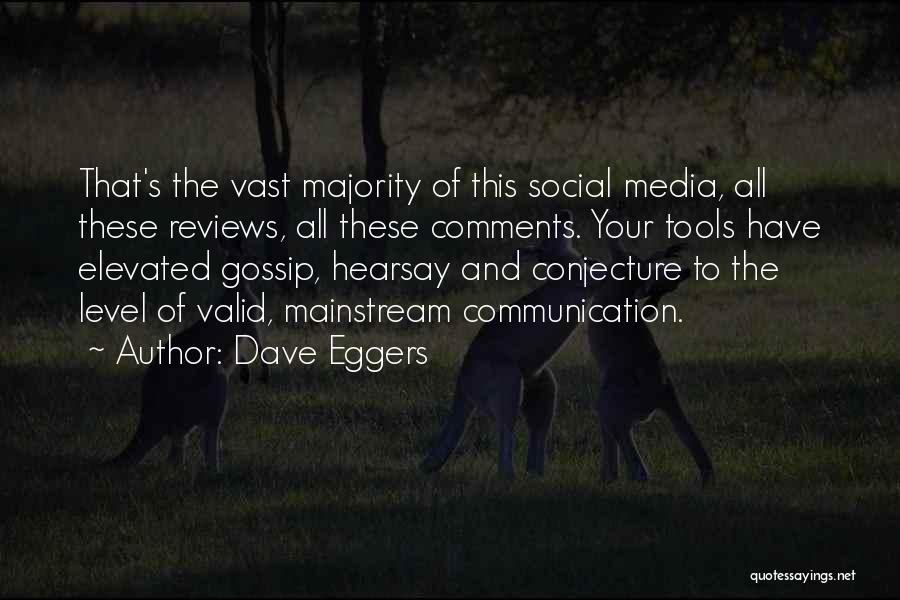 That's the vast majority of this social media, all these reviews, all these comments. Your tools have elevated gossip, hearsay and conjecture to the level of valid, mainstream communication.

~ Author: Dave Eggers

quotessayings.net